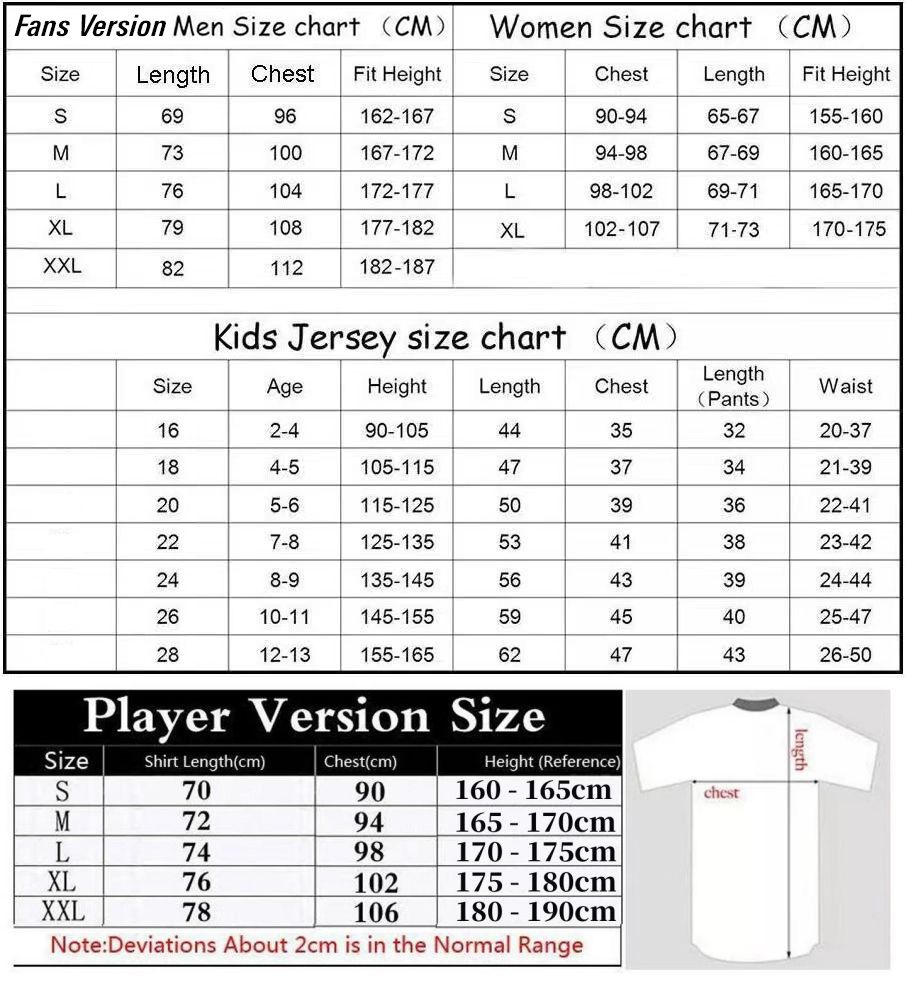 Fans Version Men Size chart （CM）

| Size | Length | Chest | Fit Height |
|---|---|---|---|
| S | 69 | 96 | 162-167 |
| M | 73 | 100 | 167-172 |
| L | 76 | 104 | 172-177 |
| XL | 79 | 108 | 177-182 |
| XXL | 82 | 112 | 182-187 |

Women Size chart （CM）

| Size | Chest | Length | Fit Height |
|---|---|---|---|
| S | 90-94 | 65-67 | 155-160 |
| M | 94-98 | 67-69 | 160-165 |
| L | 98-102 | 69-71 | 165-170 |
| XL | 102-107 | 71-73 | 170-175 |

Kids Jersey size chart （CM）

| Size | Age | Height | Length | Chest | Length （Pants） | Waist |
|---|---|---|---|---|---|---|
| 16 | 2-4 | 90-105 | 44 | 35 | 32 | 20-37 |
| 18 | 4-5 | 105-115 | 47 | 37 | 34 | 21-39 |
| 20 | 5-6 | 115-125 | 50 | 39 | 36 | 22-41 |
| 22 | 7-8 | 125-135 | 53 | 41 | 38 | 23-42 |
| 24 | 8-9 | 135-145 | 56 | 43 | 39 | 24-44 |
| 26 | 10-11 | 145-155 | 59 | 45 | 40 | 25-47 |
| 28 | 12-13 | 155-165 | 62 | 47 | 43 | 26-50 |

Player Version Size

| Size | Shirt Length(cm) | Chest(cm) | Height (Reference) |
|---|---|---|---|
| S | 70 | 90 | 160 - 165cm |
| M | 72 | 94 | 165 - 170cm |
| L | 74 | 98 | 170 - 175cm |
| XL | 76 | 102 | 175 - 180cm |
| XXL | 78 | 106 | 180 - 190cm |

Note:Deviations About 2cm is in the Normal Range

length
chest